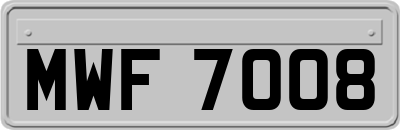 MWF 7008